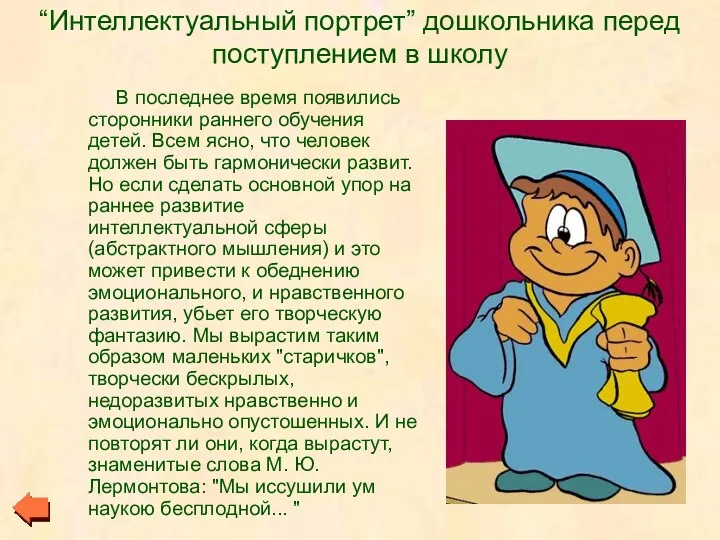 “Интеллектуальный портрет” дошкольника перед поступлением в школу

В последнее время появились сторонники раннего обучения детей. Всем ясно, что человек должен быть гармонически развит. Но если сделать основной упор на раннее развитие интеллектуальной сферы (абстрактного мышления) и это может привести к обеднению эмоционального, и нравственного развития, убьет его творческую фантазию. Мы вырастим таким образом маленьких "старичков", творчески бескрылых, недоразвитых нравственно и эмоционально опустошенных. И не повторят ли они, когда вырастут, знаменитые слова М. Ю. Лермонтова: "Мы иссушили ум наукою бесплодной... "